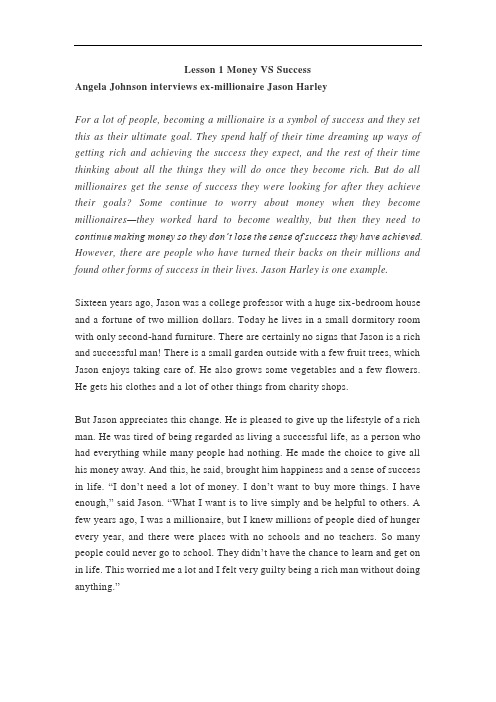 Lesson 1 Money VS Success
Angela Johnson interviews ex-millionaire Jason Harley

For a lot of people, becoming a millionaire is a symbol of success and they set this as their ultimate goal. They spend half of their time dreaming up ways of getting rich and achieving the success they expect, and the rest of their time thinking about all the things they will do once they become rich. But do all millionaires get the sense of success they were looking for after they achieve their goals? Some continue to worry about money when they become millionaires—they worked hard to become wealthy, but then they need to continue making money so they don't lose the sense of success they have achieved. However, there are people who have turned their backs on their millions and found other forms of success in their lives. Jason Harley is one example.

Sixteen years ago, Jason was a college professor with a huge six-bedroom house and a fortune of two million dollars. Today he lives in a small dormitory room with only second-hand furniture. There are certainly no signs that Jason is a rich and successful man! There is a small garden outside with a few fruit trees, which Jason enjoys taking care of. He also grows some vegetables and a few flowers. He gets his clothes and a lot of other things from charity shops.

But Jason appreciates this change. He is pleased to give up the lifestyle of a rich man. He was tired of being regarded as living a successful life, as a person who had everything while many people had nothing. He made the choice to give all his money away. And this, he said, brought him happiness and a sense of success in life. "I don't need a lot of money. I don't want to buy more things. I have enough," said Jason. "What I want is to live simply and be helpful to others. A few years ago, I was a millionaire, but I knew millions of people died of hunger every year, and there were places with no schools and no teachers. So many people could never go to school. They didn't have the chance to learn and get on in life. This worried me a lot and I felt very guilty being a rich man without doing anything."